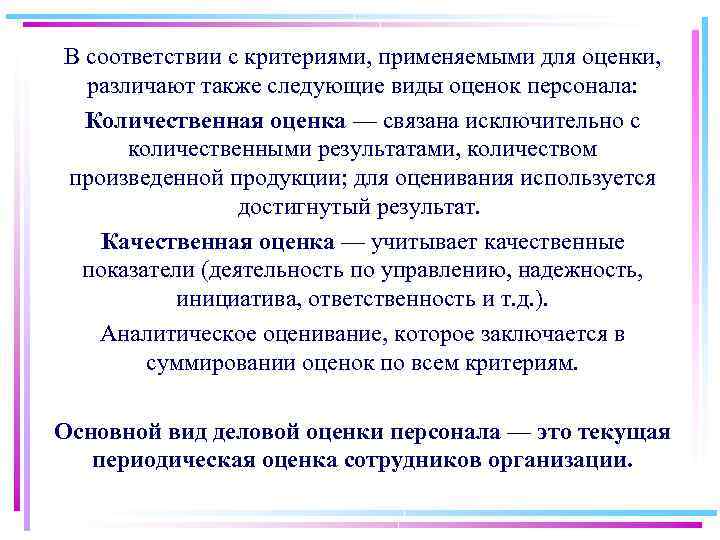 В соответствии с критериями, применяемыми для оценки, различают также следующие виды оценок персонала:

Количественная оценка — связана исключительно с количественными результатами, количеством произведенной продукции; для оценивания используется достигнутый результат.

Качественная оценка — учитывает качественные показатели (деятельность по управлению, надежность, инициатива, ответственность и т.д.).

Аналитическое оценивание, которое заключается в суммировании оценок по всем критериям.

Основной вид деловой оценки персонала — это текущая периодическая оценка сотрудников организации.